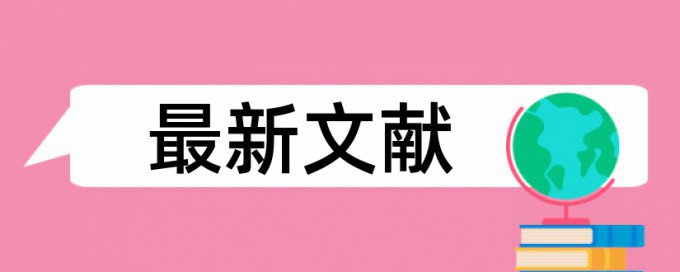 最新文献